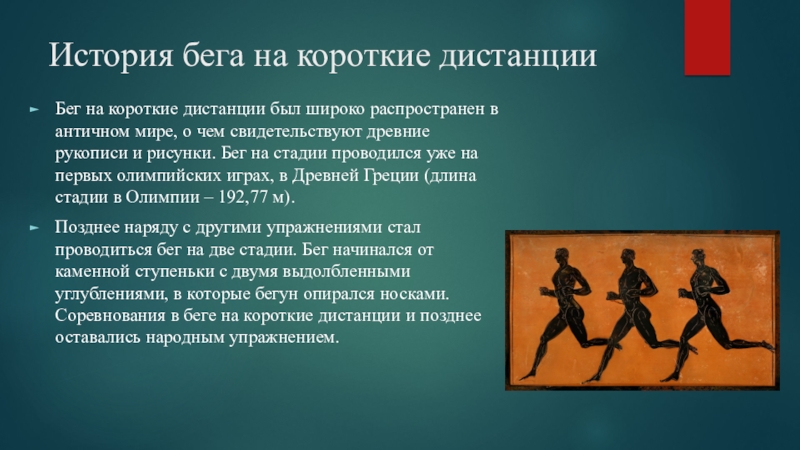 История бега на короткие дистанции

► Бег на короткие дистанции был широко распространен в античном мире, о чем свидетельствуют древние рукописи и рисунки. Бег на стадии проводился уже на первых олимпийских играх, в Древней Греции (длина стадии в Олимпии – 192,77 м).

► Позднее наряду с другими упражнениями стал проводиться бег на две стадии. Бег начинался от каменной ступеньки с двумя выдолбленными углублениями, в которые бегун опирался носками. Соревнования в беге на короткие дистанции и позднее оставались народным упражнением.